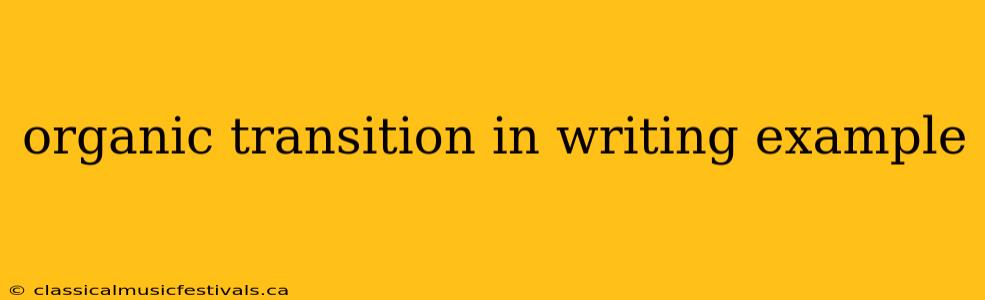 organic transition in writing example

© classicalmusicfestivals.ca